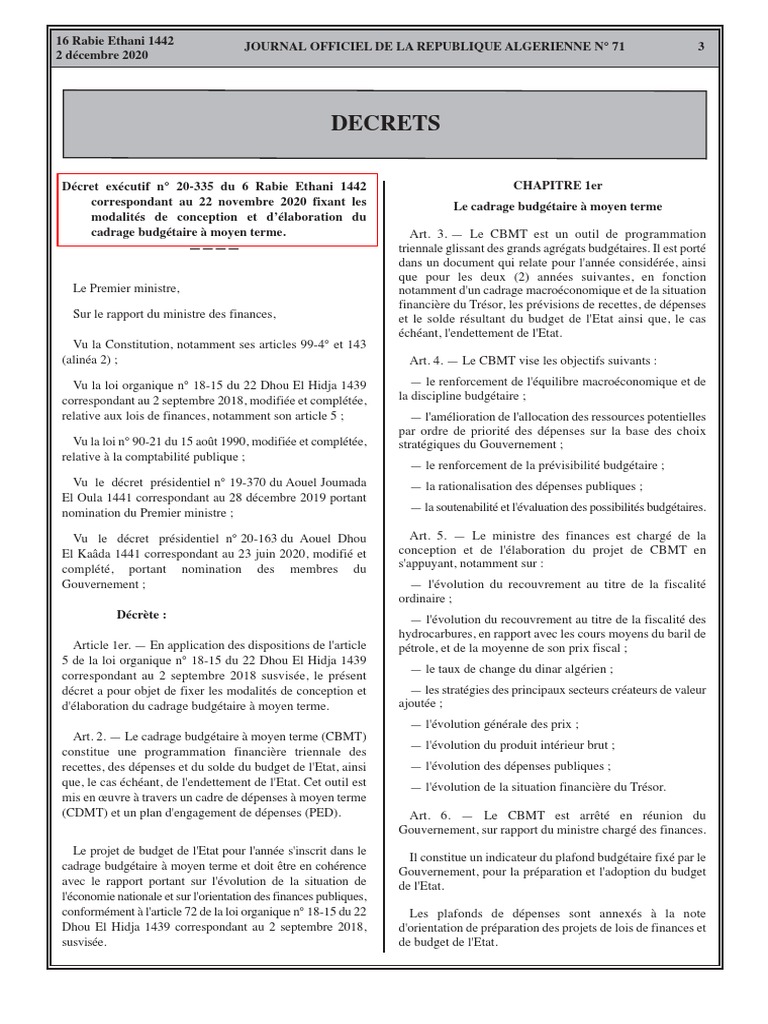 16 Rabie Ethani 1442
2 décembre 2020

JOURNAL OFFICIEL DE LA REPUBLIQUE ALGERIENNE N° 71

3

DECRETS

Décret exécutif n° 20-335 du 6 Rabie Ethani 1442 correspondant au 22 novembre 2020 fixant les modalités de conception et d'élaboration du cadrage budgétaire à moyen terme.

————

Le Premier ministre,

Sur le rapport du ministre des finances,

Vu la Constitution, notamment ses articles 99-4° et 143 (alinéa 2) ;

Vu la loi organique n° 18-15 du 22 Dhou El Hidja 1439 correspondant au 2 septembre 2018, modifiée et complétée, relative aux lois de finances, notamment son article 5 ;

Vu la loi n° 90-21 du 15 août 1990, modifiée et complétée, relative à la comptabilité publique ;

Vu le décret présidentiel n° 19-370 du Aouel Joumada El Oula 1441 correspondant au 28 décembre 2019 portant nomination du Premier ministre ;

Vu le décret présidentiel n° 20-163 du Aouel Dhou El Kaâda 1441 correspondant au 23 juin 2020, modifié et complété, portant nomination des membres du Gouvernement ;

Décrète :

Article 1er. — En application des dispositions de l'article 5 de la loi organique n° 18-15 du 22 Dhou El Hidja 1439 correspondant au 2 septembre 2018 susvisée, le présent décret a pour objet de fixer les modalités de conception et d'élaboration du cadrage budgétaire à moyen terme.

Art. 2. — Le cadrage budgétaire à moyen terme (CBMT) constitue une programmation financière triennale des recettes, des dépenses et du solde du budget de l'Etat, ainsi que, le cas échéant, de l'endettement de l'Etat. Cet outil est mis en œuvre à travers un cadre de dépenses à moyen terme (CDMT) et un plan d'engagement de dépenses (PED).

Le projet de budget de l'Etat pour l'année s'inscrit dans le cadrage budgétaire à moyen terme et doit être en cohérence avec le rapport portant sur l'évolution de la situation de l'économie nationale et sur l'orientation des finances publiques, conformément à l'article 72 de la loi organique n° 18-15 du 22 Dhou El Hidja 1439 correspondant au 2 septembre 2018, susvisée.

CHAPITRE 1er

Le cadrage budgétaire à moyen terme

Art. 3. — Le CBMT est un outil de programmation triennale glissant des grands agrégats budgétaires. Il est porté dans un document qui relate pour l'année considérée, ainsi que pour les deux (2) années suivantes, en fonction notamment d'un cadrage macroéconomique et de la situation financière du Trésor, les prévisions de recettes, de dépenses et le solde résultant du budget de l'Etat ainsi que, le cas échéant, l'endettement de l'Etat.

Art. 4. — Le CBMT vise les objectifs suivants :

— le renforcement de l'équilibre macroéconomique et de la discipline budgétaire ;

— l'amélioration de l'allocation des ressources potentielles par ordre de priorité des dépenses sur la base des choix stratégiques du Gouvernement ;

— le renforcement de la prévisibilité budgétaire ;

— la rationalisation des dépenses publiques ;

— la soutenabilité et l'évaluation des possibilités budgétaires.

Art. 5. — Le ministre des finances est chargé de la conception et de l'élaboration du projet de CBMT en s'appuyant, notamment sur :

— l'évolution du recouvrement au titre de la fiscalité ordinaire ;

— l'évolution du recouvrement au titre de la fiscalité des hydrocarbures, en rapport avec les cours moyens du baril de pétrole, et de la moyenne de son prix fiscal ;

— le taux de change du dinar algérien ;

— les stratégies des principaux secteurs créateurs de valeur ajoutée ;

— l'évolution générale des prix ;

— l'évolution du produit intérieur brut ;

— l'évolution des dépenses publiques ;

— l'évolution de la situation financière du Trésor.

Art. 6. — Le CBMT est arrêté en réunion du Gouvernement, sur rapport du ministre chargé des finances.

Il constitue un indicateur du plafond budgétaire fixé par le Gouvernement, pour la préparation et l'adoption du budget de l'Etat.

Les plafonds de dépenses sont annexés à la note d'orientation de préparation des projets de lois de finances et de budget de l'Etat.